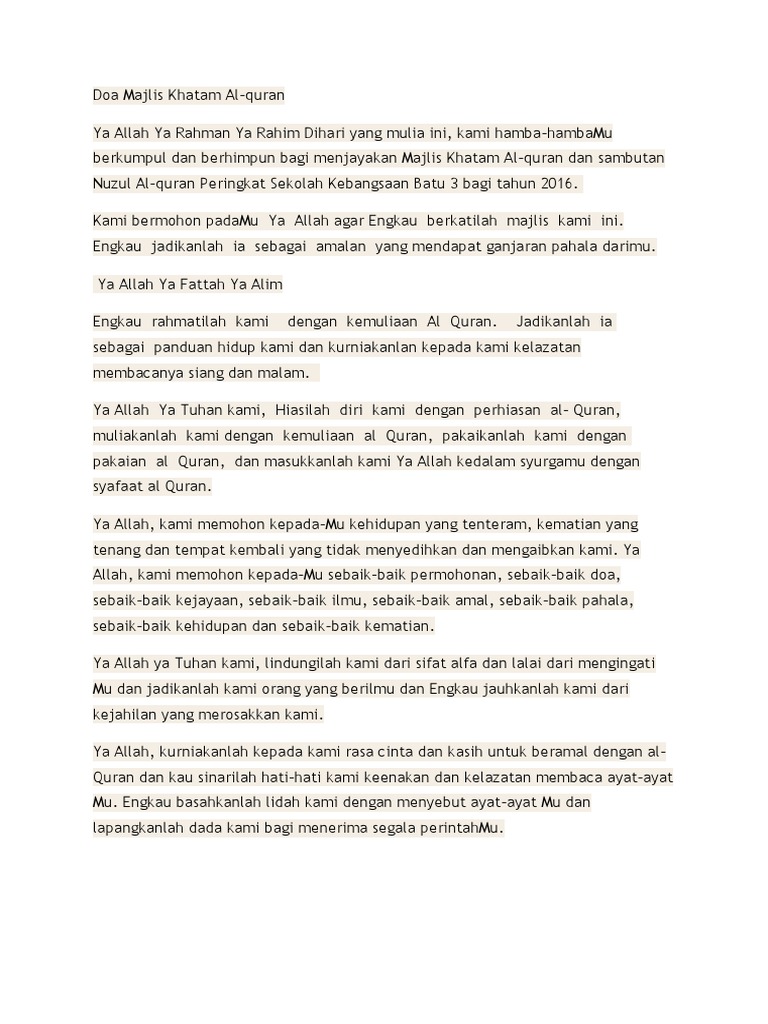 Doa Majlis Khatam Al-quran

Ya Allah Ya Rahman Ya Rahim Dihari yang mulia ini, kami hamba-hambaMu berkumpul dan berhimpun bagi menjayakan Majlis Khatam Al-quran dan sambutan Nuzul Al-quran Peringkat Sekolah Kebangsaan Batu 3 bagi tahun 2016.

Kami bermohon padaMu Ya Allah agar Engkau berkatilah majlis kami ini. Engkau jadikanlah ia sebagai amalan yang mendapat ganjaran pahala darimu.

Ya Allah Ya Fattah Ya Alim

Engkau rahmatilah kami dengan kemuliaan Al Quran. Jadikanlah ia sebagai panduan hidup kami dan kurniakanlan kepada kami kelazatan membacanya siang dan malam.

Ya Allah Ya Tuhan kami, Hiasilah diri kami dengan perhiasan al- Quran, muliakanlah kami dengan kemuliaan al Quran, pakaikanlah kami dengan pakaian al Quran, dan masukkanlah kami Ya Allah kedalam syurgamu dengan syafaat al Quran.

Ya Allah, kami memohon kepada-Mu kehidupan yang tenteram, kematian yang tenang dan tempat kembali yang tidak menyedihkan dan mengaibkan kami. Ya Allah, kami memohon kepada-Mu sebaik-baik permohonan, sebaik-baik doa, sebaik-baik kejayaan, sebaik-baik ilmu, sebaik-baik amal, sebaik-baik pahala, sebaik-baik kehidupan dan sebaik-baik kematian.

Ya Allah ya Tuhan kami, lindungilah kami dari sifat alfa dan lalai dari mengingati Mu dan jadikanlah kami orang yang berilmu dan Engkau jauhkanlah kami dari kejahilan yang merosakkan kami.

Ya Allah, kurniakanlah kepada kami rasa cinta dan kasih untuk beramal dengan al-Quran dan kau sinarilah hati-hati kami keenakan dan kelazatan membaca ayat-ayat Mu. Engkau basahkanlah lidah kami dengan menyebut ayat-ayat Mu dan lapangkanlah dada kami bagi menerima segala perintahMu.